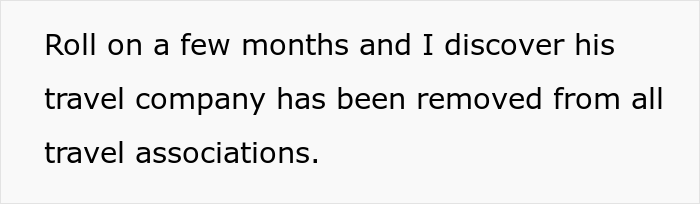 Roll on a few months and I discover his travel company has been removed from all travel associations.